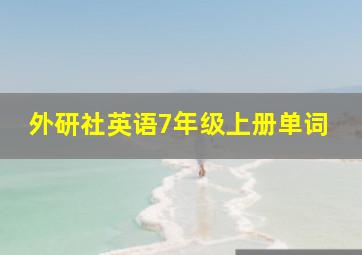 外研社英语7年级上册单词